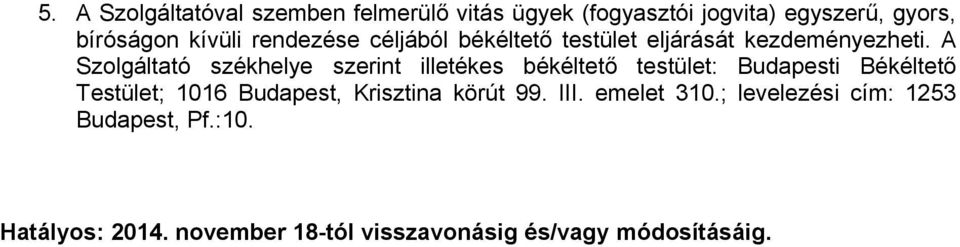 5. A Szolgáltatóval szemben felmerülő vitás ügyek (fogyasztói jogvita) egyszerű, gyors, bíróságon kívüli rendezése céljából békéltető testület eljárását kezdeményezheti. A Szolgáltató székhelye szerint illetékes békéltető testület: Budapesti Békéltető Testület; 1016 Budapest, Krisztina körút 99. III. emelet 310.; levelezési cím: 1253 Budapest, Pf.:10.

Hatályos: 2014. november 18-tól visszavonásig és/vagy módosításáig.